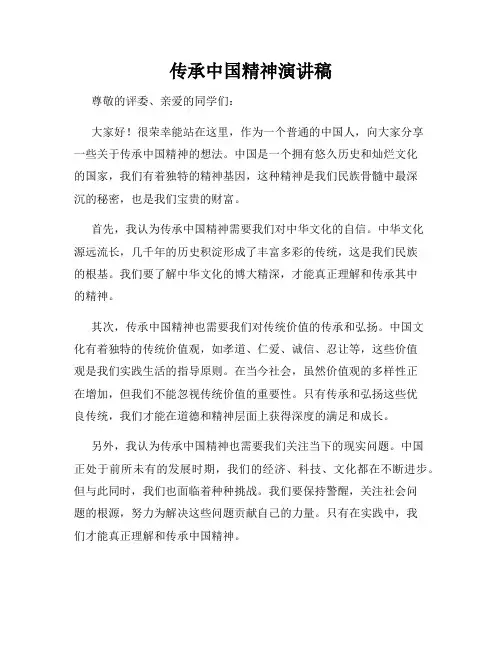 传承中国精神演讲稿

尊敬的评委、亲爱的同学们：

大家好！很荣幸能站在这里，作为一个普通的中国人，向大家分享一些关于传承中国精神的想法。中国是一个拥有悠久历史和灿烂文化的国家，我们有着独特的精神基因，这种精神是我们民族骨髓中最深沉的秘密，也是我们宝贵的财富。

首先，我认为传承中国精神需要我们对中华文化的自信。中华文化源远流长，几千年的历史积淀形成了丰富多彩的传统，这是我们民族的根基。我们要了解中华文化的博大精深，才能真正理解和传承其中的精神。

其次，传承中国精神也需要我们对传统价值的传承和弘扬。中国文化有着独特的传统价值观，如孝道、仁爱、诚信、忍让等，这些价值观是我们实践生活的指导原则。在当今社会，虽然价值观的多样性正在增加，但我们不能忽视传统价值的重要性。只有传承和弘扬这些优良传统，我们才能在道德和精神层面上获得深度的满足和成长。

另外，我认为传承中国精神也需要我们关注当下的现实问题。中国正处于前所未有的发展时期，我们的经济、科技、文化都在不断进步。但与此同时，我们也面临着种种挑战。我们要保持警醒，关注社会问题的根源，努力为解决这些问题贡献自己的力量。只有在实践中，我们才能真正理解和传承中国精神。